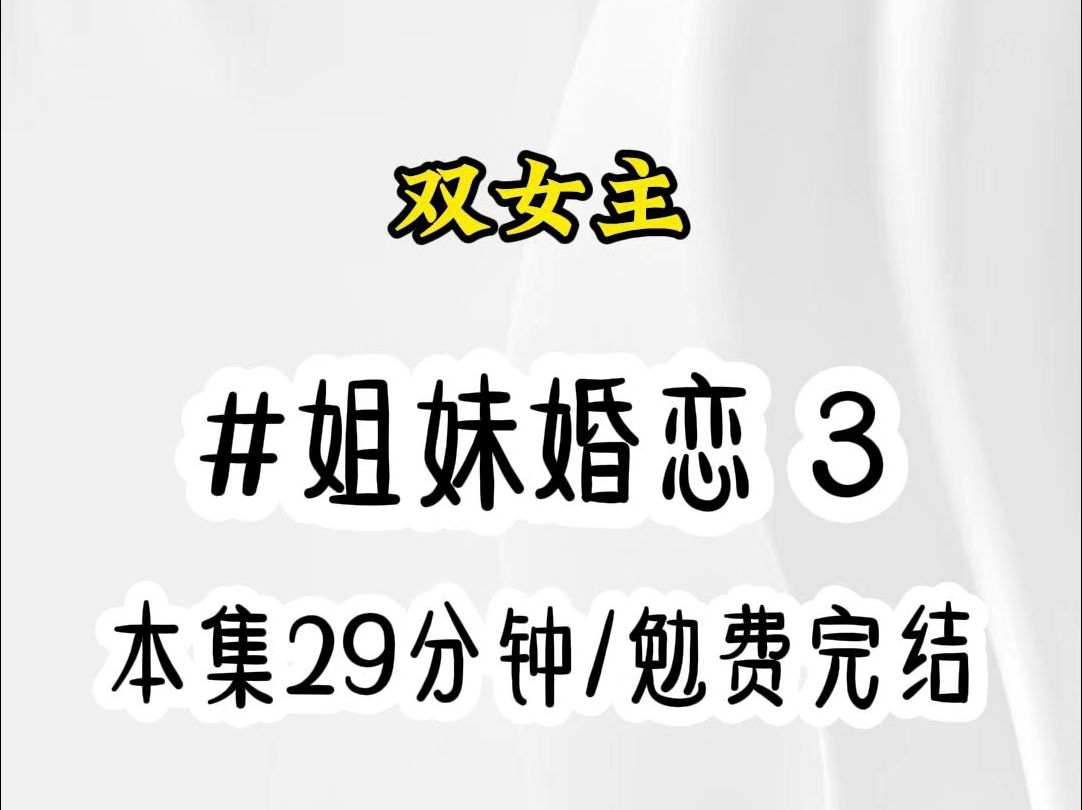 双女主

#姐妹婚恋 3

本集29分钟/勉费完结